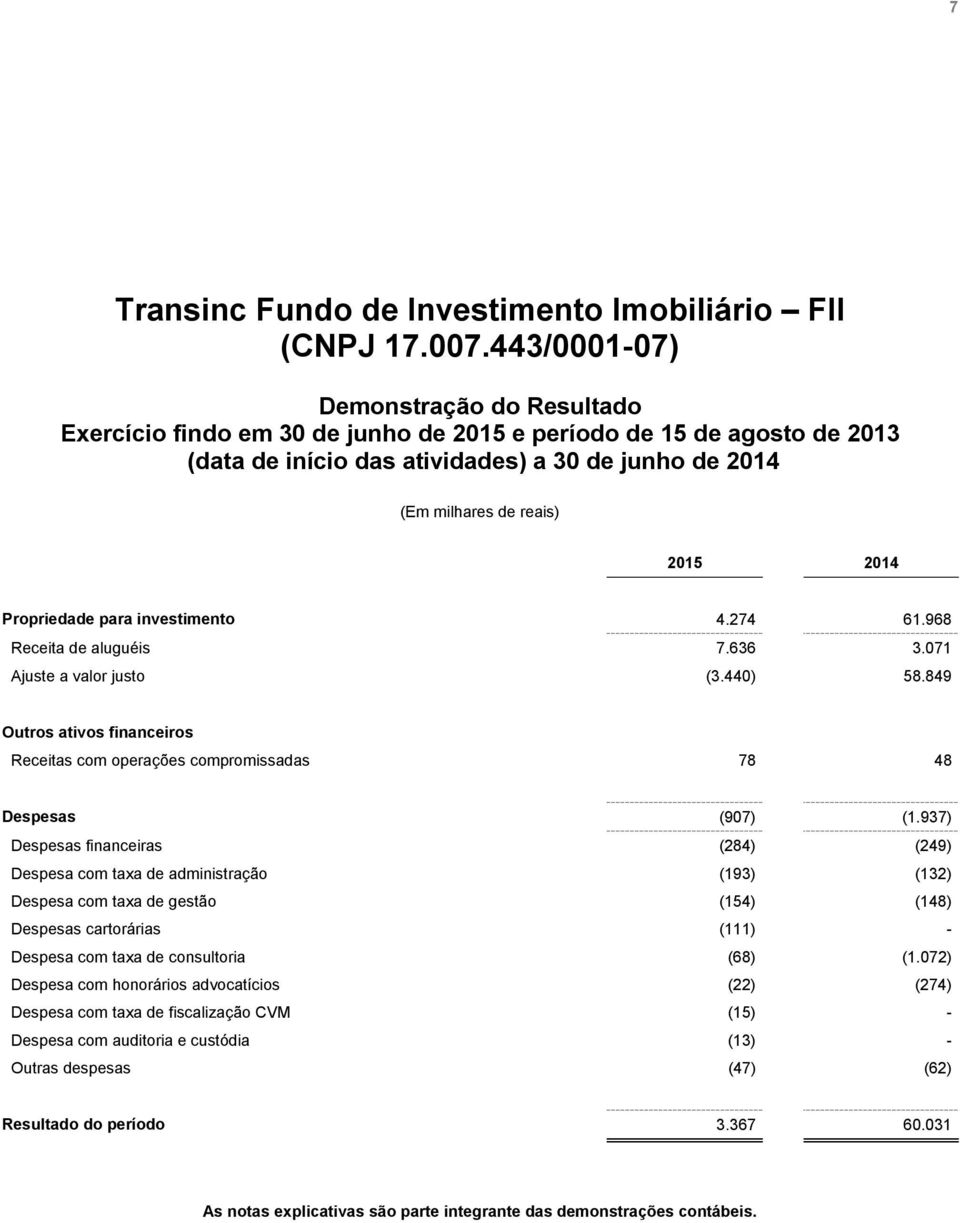 7

Transinc Fundo de Investimento Imobiliário – FII
(CNPJ 17.007.443/0001-07)

Demonstração do Resultado
Exercício findo em 30 de junho de 2015 e período de 15 de agosto de 2013 (data de início das atividades) a 30 de junho de 2014

(Em milhares de reais)

| | 2015 | 2014 |
|---|---|---|
| Propriedade para investimento | 4.274 | 61.968 |
| Receita de aluguéis | 7.636 | 3.071 |
| Ajuste a valor justo | (3.440) | 58.849 |
| Outros ativos financeiros | | |
| Receitas com operações compromissadas | 78 | 48 |
| Despesas | (907) | (1.937) |
| Despesas financeiras | (284) | (249) |
| Despesa com taxa de administração | (193) | (132) |
| Despesa com taxa de gestão | (154) | (148) |
| Despesas cartorárias | (111) | - |
| Despesa com taxa de consultoria | (68) | (1.072) |
| Despesa com honorários advocatícios | (22) | (274) |
| Despesa com taxa de fiscalização CVM | (15) | - |
| Despesa com auditoria e custódia | (13) | - |
| Outras despesas | (47) | (62) |
| Resultado do período | 3.367 | 60.031 |

As notas explicativas são parte integrante das demonstrações contábeis.